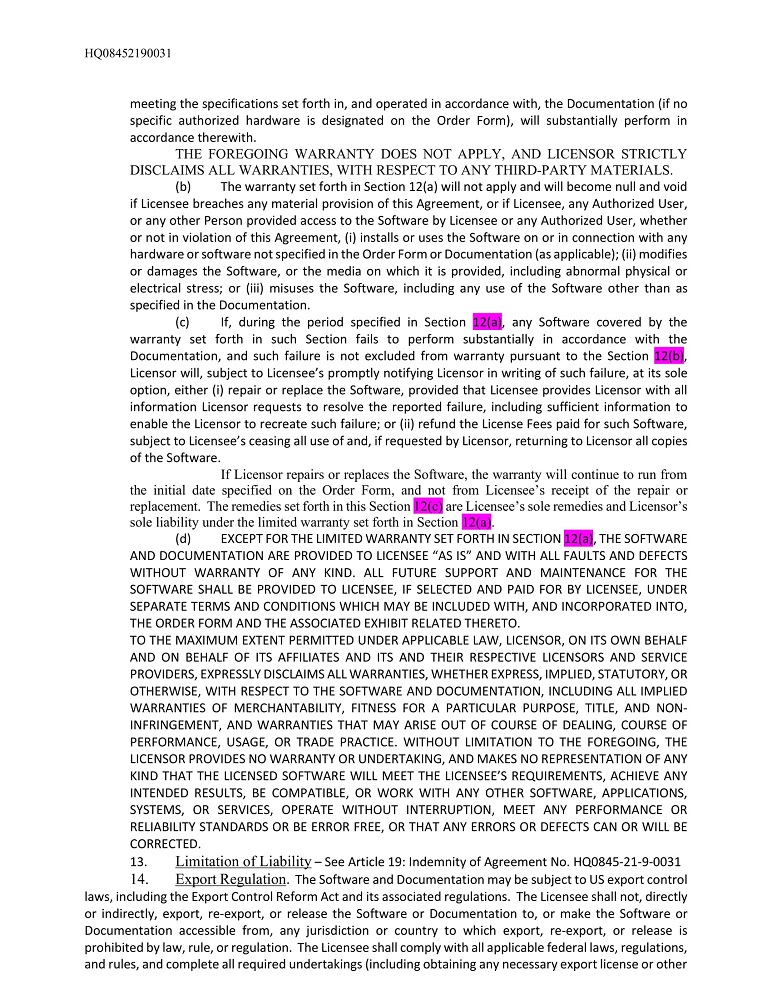 HQ08452190031

meeting the specifications set forth in, and operated in accordance with, the Documentation (if no specific authorized hardware is designated on the Order Form), will substantially perform in accordance therewith.

THE FOREGOING WARRANTY DOES NOT APPLY, AND LICENSOR STRICTLY DISCLAIMS ALL WARRANTIES, WITH RESPECT TO ANY THIRD-PARTY MATERIALS.

(b) The warranty set forth in Section 12(a) will not apply and will become null and void if Licensee breaches any material provision of this Agreement, or if Licensee, any Authorized User, or any other Person provided access to the Software by Licensee or any Authorized User, whether or not in violation of this Agreement, (i) installs or uses the Software on or in connection with any hardware or software not specified in the Order Form or Documentation (as applicable); (ii) modifies or damages the Software, or the media on which it is provided, including abnormal physical or electrical stress; or (iii) misuses the Software, including any use of the Software other than as specified in the Documentation.

(c) If, during the period specified in Section 12(a), any Software covered by the warranty set forth in such Section fails to perform substantially in accordance with the Documentation, and such failure is not excluded from warranty pursuant to the Section 12(b), Licensor will, subject to Licensee's promptly notifying Licensor in writing of such failure, at its sole option, either (i) repair or replace the Software, provided that Licensee provides Licensor with all information Licensor requests to resolve the reported failure, including sufficient information to enable the Licensor to recreate such failure; or (ii) refund the License Fees paid for such Software, subject to Licensee's ceasing all use of and, if requested by Licensor, returning to Licensor all copies of the Software.

If Licensor repairs or replaces the Software, the warranty will continue to run from the initial date specified on the Order Form, and not from Licensee's receipt of the repair or replacement. The remedies set forth in this Section 12(c) are Licensee's sole remedies and Licensor's sole liability under the limited warranty set forth in Section 12(a).

(d) EXCEPT FOR THE LIMITED WARRANTY SET FORTH IN SECTION 12(a), THE SOFTWARE AND DOCUMENTATION ARE PROVIDED TO LICENSEE "AS IS" AND WITH ALL FAULTS AND DEFECTS WITHOUT WARRANTY OF ANY KIND. ALL FUTURE SUPPORT AND MAINTENANCE FOR THE SOFTWARE SHALL BE PROVIDED TO LICENSEE, IF SELECTED AND PAID FOR BY LICENSEE, UNDER SEPARATE TERMS AND CONDITIONS WHICH MAY BE INCLUDED WITH, AND INCORPORATED INTO, THE ORDER FORM AND THE ASSOCIATED EXHIBIT RELATED THERETO.
TO THE MAXIMUM EXTENT PERMITTED UNDER APPLICABLE LAW, LICENSOR, ON ITS OWN BEHALF AND ON BEHALF OF ITS AFFILIATES AND ITS AND THEIR RESPECTIVE LICENSORS AND SERVICE PROVIDERS, EXPRESSLY DISCLAIMS ALL WARRANTIES, WHETHER EXPRESS, IMPLIED, STATUTORY, OR OTHERWISE, WITH RESPECT TO THE SOFTWARE AND DOCUMENTATION, INCLUDING ALL IMPLIED WARRANTIES OF MERCHANTABILITY, FITNESS FOR A PARTICULAR PURPOSE, TITLE, AND NON-INFRINGEMENT, AND WARRANTIES THAT MAY ARISE OUT OF COURSE OF DEALING, COURSE OF PERFORMANCE, USAGE, OR TRADE PRACTICE. WITHOUT LIMITATION TO THE FOREGOING, THE LICENSOR PROVIDES NO WARRANTY OR UNDERTAKING, AND MAKES NO REPRESENTATION OF ANY KIND THAT THE LICENSED SOFTWARE WILL MEET THE LICENSEE'S REQUIREMENTS, ACHIEVE ANY INTENDED RESULTS, BE COMPATIBLE, OR WORK WITH ANY OTHER SOFTWARE, APPLICATIONS, SYSTEMS, OR SERVICES, OPERATE WITHOUT INTERRUPTION, MEET ANY PERFORMANCE OR RELIABILITY STANDARDS OR BE ERROR FREE, OR THAT ANY ERRORS OR DEFECTS CAN OR WILL BE CORRECTED.

13. Limitation of Liability – See Article 19: Indemnity of Agreement No. HQ0845-21-9-0031

14. Export Regulation. The Software and Documentation may be subject to US export control laws, including the Export Control Reform Act and its associated regulations. The Licensee shall not, directly or indirectly, export, re-export, or release the Software or Documentation to, or make the Software or Documentation accessible from, any jurisdiction or country to which export, re-export, or release is prohibited by law, rule, or regulation. The Licensee shall comply with all applicable federal laws, regulations, and rules, and complete all required undertakings (including obtaining any necessary export license or other